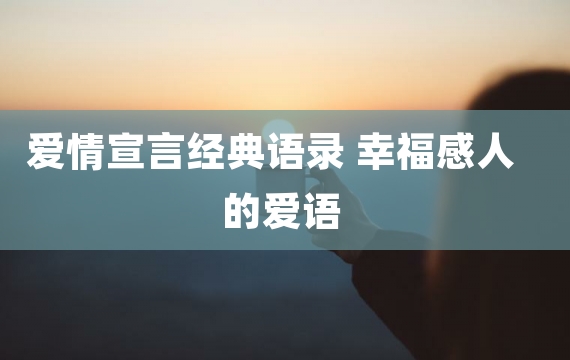 爱情宣言经典语录 幸福感人的爱语